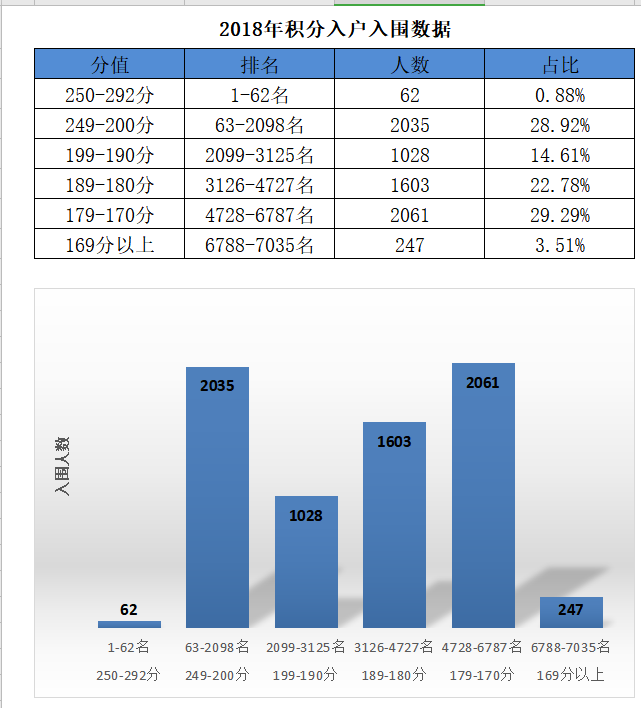 2018年积分入户入围数据

| 分值 | 排名 | 人数 | 占比 |
|---|---|---|---|
| 250-292分 | 1-62名 | 62 | 0.88% |
| 249-200分 | 63-2098名 | 2035 | 28.92% |
| 199-190分 | 2099-3125名 | 1028 | 14.61% |
| 189-180分 | 3126-4727名 | 1603 | 22.78% |
| 179-170分 | 4728-6787名 | 2061 | 29.29% |
| 169分以上 | 6788-7035名 | 247 | 3.51% |

入围人数

62
2035
1028
1603
2061
247

1-62名 250-292分
63-2098名 249-200分
2099-3125名 199-190分
3126-4727名 189-180分
4728-6787名 179-170分
6788-7035名 169分以上